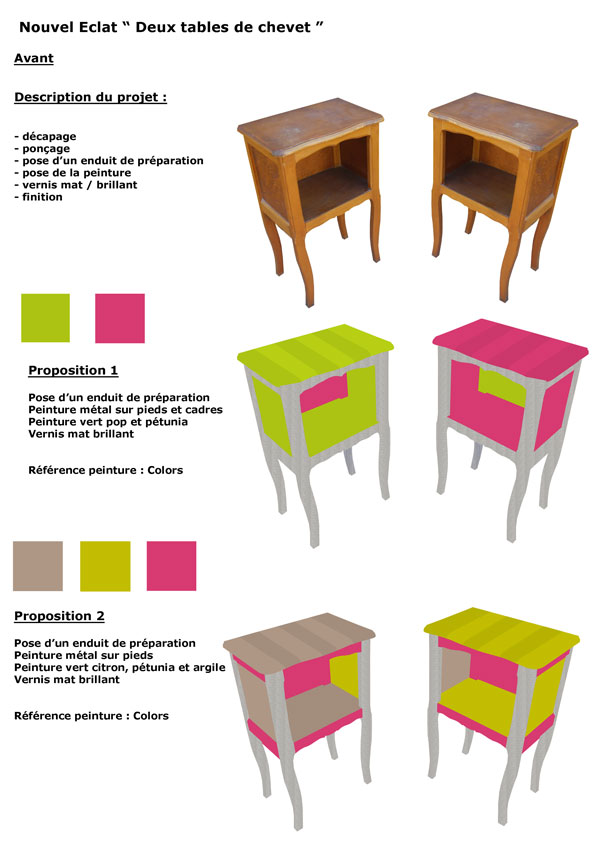 Nouvel Eclat “ Deux tables de chevet ”

Avant

Description du projet :

- décapage
- ponçage
- pose d’un enduit de préparation
- pose de la peinture
- vernis mat / brillant
- finition

Proposition 1

Pose d’un enduit de préparation
Peinture métal sur pieds et cadres
Peinture vert pop et pétunia
Vernis mat brillant

Référence peinture : Colors

Proposition 2

Pose d’un enduit de préparation
Peinture métal sur pieds
Peinture vert citron, pétunia et argile
Vernis mat brillant

Référence peinture : Colors